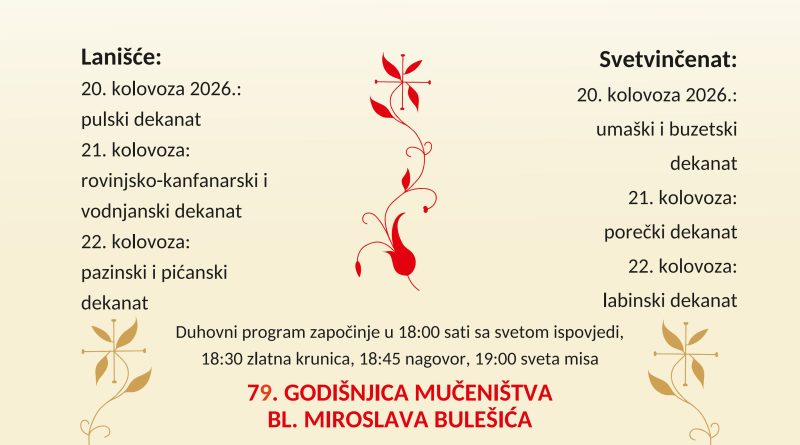 Lanišće:
20. kolovoza 2026.:
pulski dekanat
21. kolovoza:
rovinjsko-kanfanarski i vodnjanski dekanat
22. kolovoza:
pazinski i pićanski dekanat

Svetvinčenat:
20. kolovoza 2026.:
umaški i buzetski dekanat
21. kolovoza:
porečki dekanat
22. kolovoza:
labinski dekanat

Duhovni program započinje u 18:00 sati sa svetom ispovjedi, 18:30 zlatna krunica, 18:45 nagovor, 19:00 sveta misa

79. GODIŠNJICA MUČENIŠTVA
BL. MIROSLAVA BULEŠIĆA